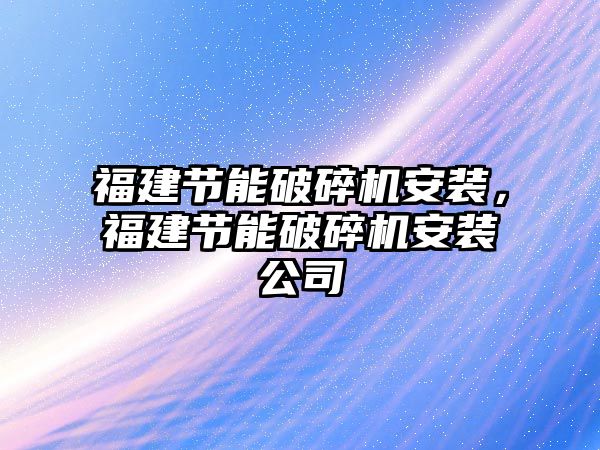 福建节能破碎机安装，福建节能破碎机安装公司